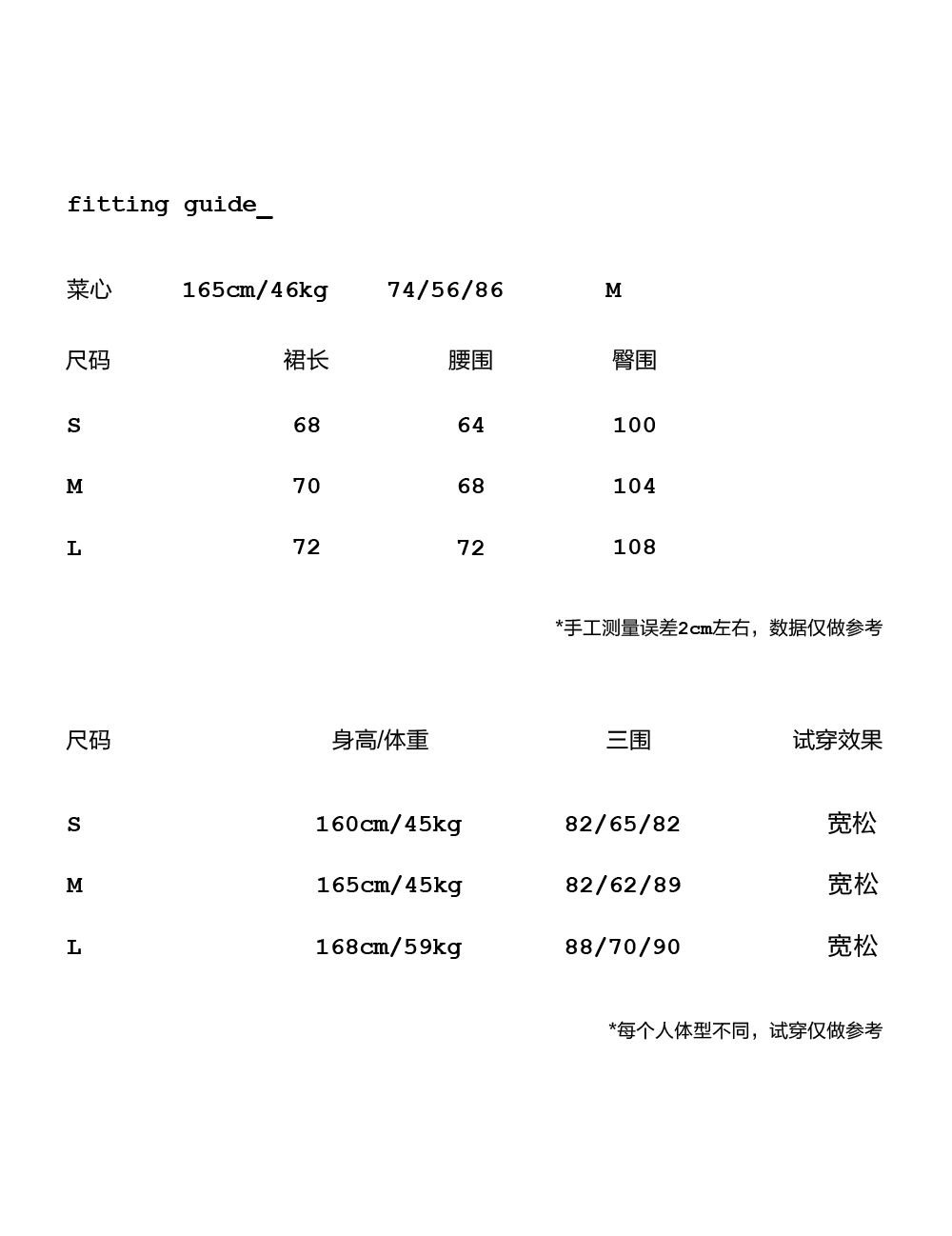 fitting guide_

菜心 165cm/46kg 74/56/86 M

| 尺码 | 裙长 | 腰围 | 臀围 |
|---|---|---|---|
| S | 68 | 64 | 100 |
| M | 70 | 68 | 104 |
| L | 72 | 72 | 108 |

*手工测量误差2cm左右，数据仅做参考

| 尺码 | 身高/体重 | 三围 | 试穿效果 |
|---|---|---|---|
| S | 160cm/45kg | 82/65/82 | 宽松 |
| M | 165cm/45kg | 82/62/89 | 宽松 |
| L | 168cm/59kg | 88/70/90 | 宽松 |

*每个人体型不同，试穿仅做参考